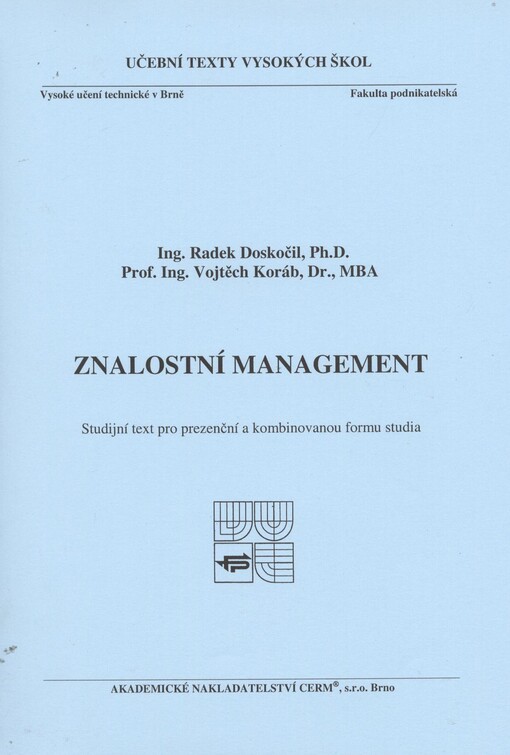 UČEBNÍ TEXTY VYSOKÝCH ŠKOL

Vysoké učení technické v Brně

Fakulta podnikatelská

Ing. Radek Doskočil, Ph.D.
Prof. Ing. Vojtěch Koráb, Dr., MBA

ZNALOSTNÍ MANAGEMENT

Studijní text pro prezenční a kombinovanou formu studia

AKADEMICKÉ NAKLADATELSTVÍ CERM®, s.r.o. Brno